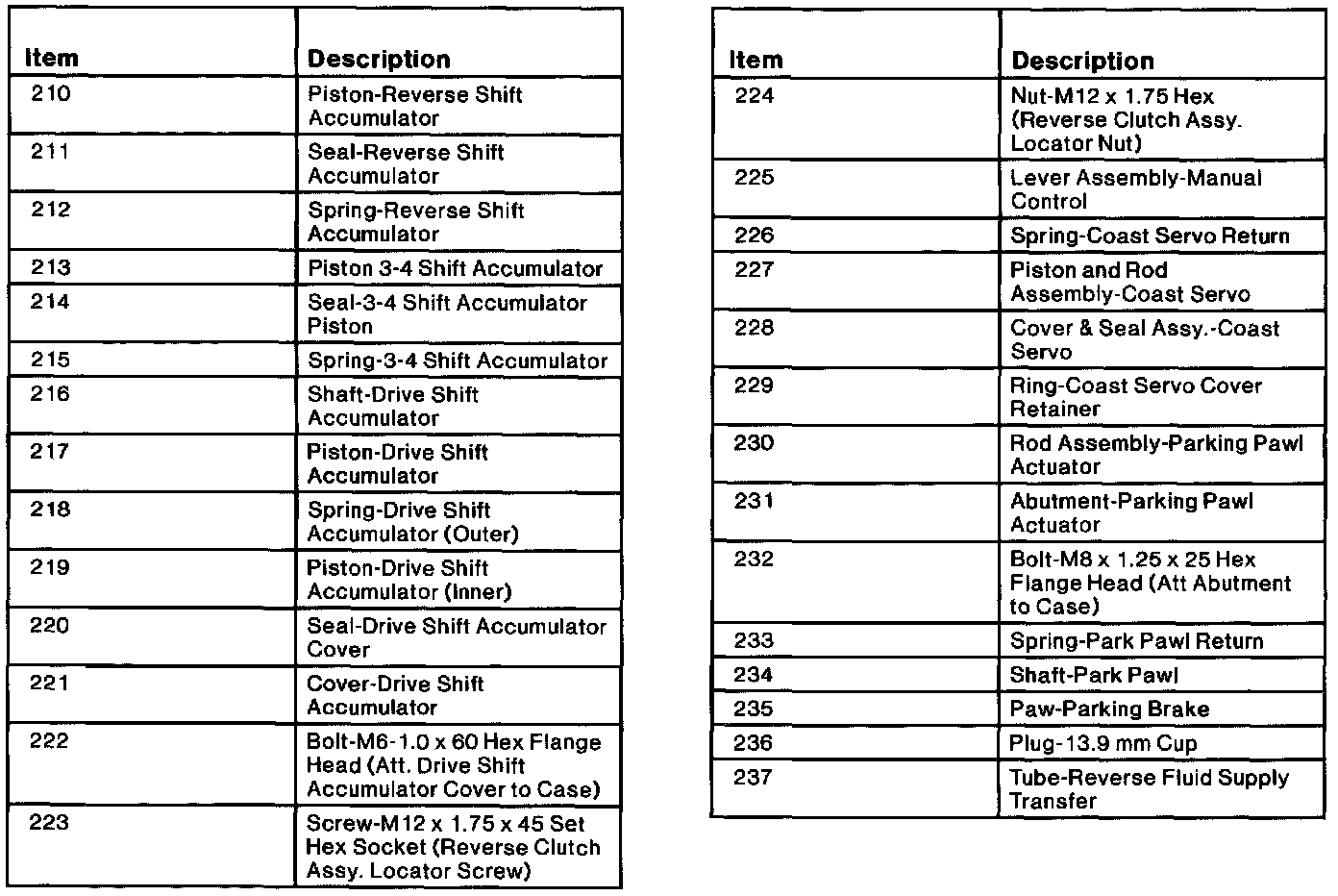 | Item | Description |
|---|---|
| 210 | Piston-Reverse Shift Accumulator |
| 211 | Seal-Reverse Shift Accumulator |
| 212 | Spring-Reverse Shift Accumulator |
| 213 | Piston 3-4 Shift Accumulator |
| 214 | Seal-3-4 Shift Accumulator Piston |
| 215 | Spring-3-4 Shift Accumulator |
| 216 | Shaft-Drive Shift Accumulator |
| 217 | Piston-Drive Shift Accumulator |
| 218 | Spring-Drive Shift Accumulator (Outer) |
| 219 | Piston-Drive Shift Accumulator (Inner) |
| 220 | Seal-Drive Shift Accumulator Cover |
| 221 | Cover-Drive Shift Accumulator |
| 222 | Bolt-M6-1.0 x 60 Hex Flange Head (Att. Drive Shift Accumulator Cover to Case) |
| 223 | Screw-M12 x 1.75 x 45 Set Hex Socket (Reverse Clutch Assy. Locator Screw) |

| Item | Description |
|---|---|
| 224 | Nut-M12 x 1.75 Hex (Reverse Clutch Assy. Locator Nut) |
| 225 | Lever Assembly-Manual Control |
| 226 | Spring-Coast Servo Return |
| 227 | Piston and Rod Assembly-Coast Servo |
| 228 | Cover & Seal Assy.-Coast Servo |
| 229 | Ring-Coast Servo Cover Retainer |
| 230 | Rod Assembly-Parking Pawl Actuator |
| 231 | Abutment-Parking Pawl Actuator |
| 232 | Bolt-M8 x 1.25 x 25 Hex Flange Head (Att Abutment to Case) |
| 233 | Spring-Park Pawl Return |
| 234 | Shaft-Park Pawl |
| 235 | Paw-Parking Brake |
| 236 | Plug-13.9 mm Cup |
| 237 | Tube-Reverse Fluid Supply Transfer |